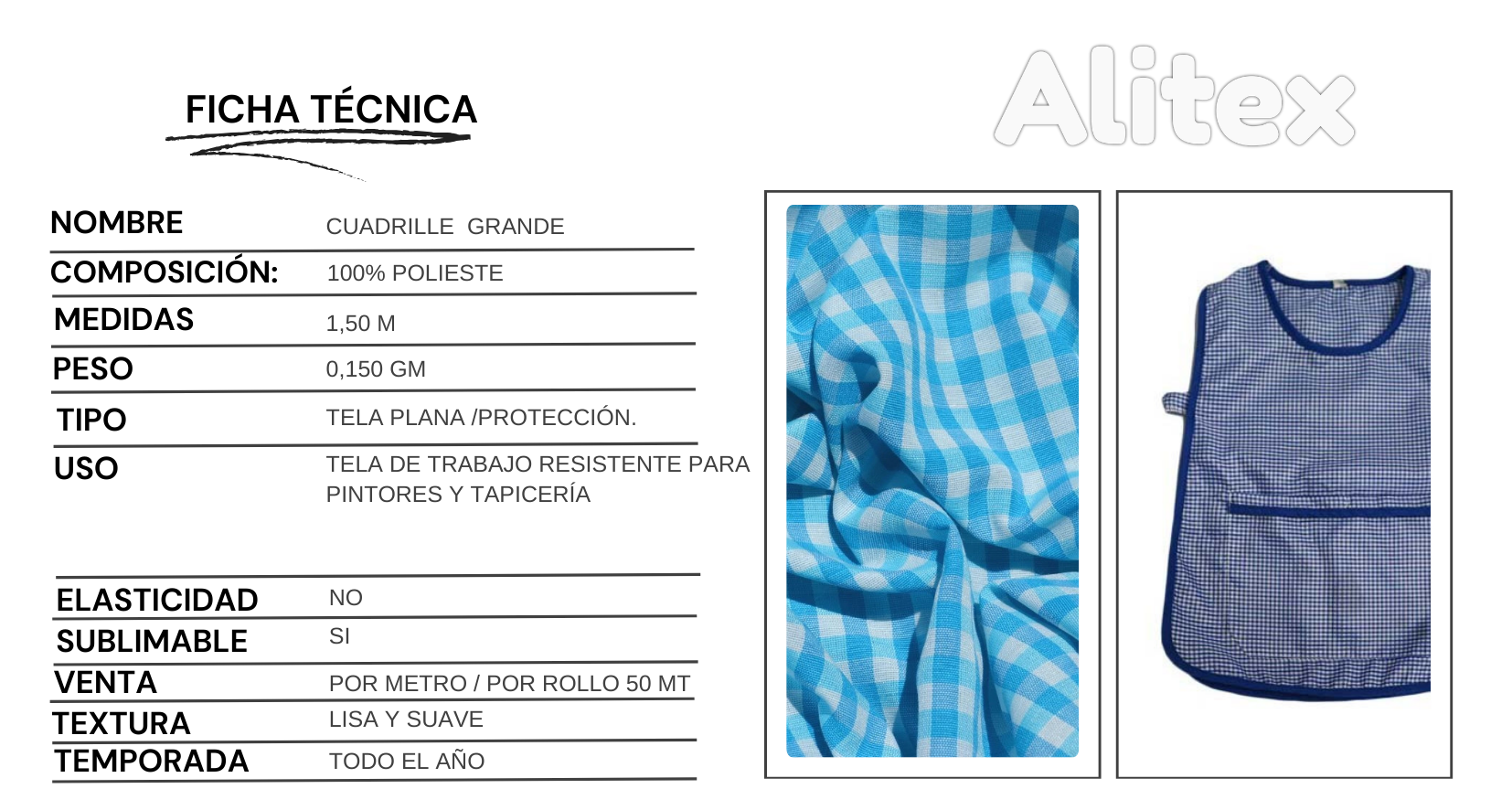 FICHA TÉCNICA

Alitex

| | |
|---|---|
| NOMBRE | CUADRILLE GRANDE |
| COMPOSICIÓN: | 100% POLIESTE |
| MEDIDAS | 1,50 M |
| PESO | 0,150 GM |
| TIPO | TELA PLANA /PROTECCIÓN. |
| USO | TELA DE TRABAJO RESISTENTE PARA PINTORES Y TAPICERÍA |
| ELASTICIDAD | NO |
| SUBLIMABLE | SI |
| VENTA | POR METRO / POR ROLLO 50 MT |
| TEXTURA | LISA Y SUAVE |
| TEMPORADA | TODO EL AÑO |